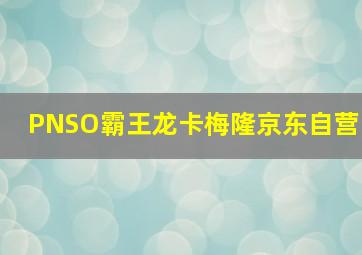 PNSO霸王龙卡梅隆京东自营